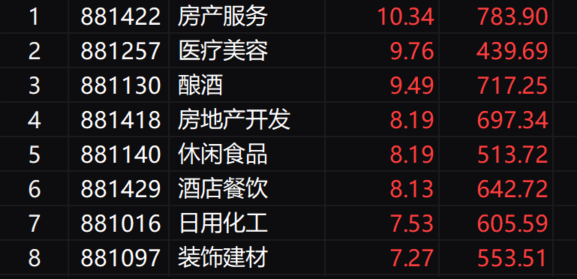 | 1 | 881422 | 房产服务 | 10.34 | 783.90 |
|---|---|---|---|---|
| 2 | 881257 | 医疗美容 | 9.76 | 439.69 |
| 3 | 881130 | 酿酒 | 9.49 | 717.25 |
| 4 | 881418 | 房地产开发 | 8.19 | 697.34 |
| 5 | 881140 | 休闲食品 | 8.19 | 513.72 |
| 6 | 881429 | 酒店餐饮 | 8.13 | 642.72 |
| 7 | 881016 | 日用化工 | 7.53 | 605.59 |
| 8 | 881097 | 装饰建材 | 7.27 | 553.51 |